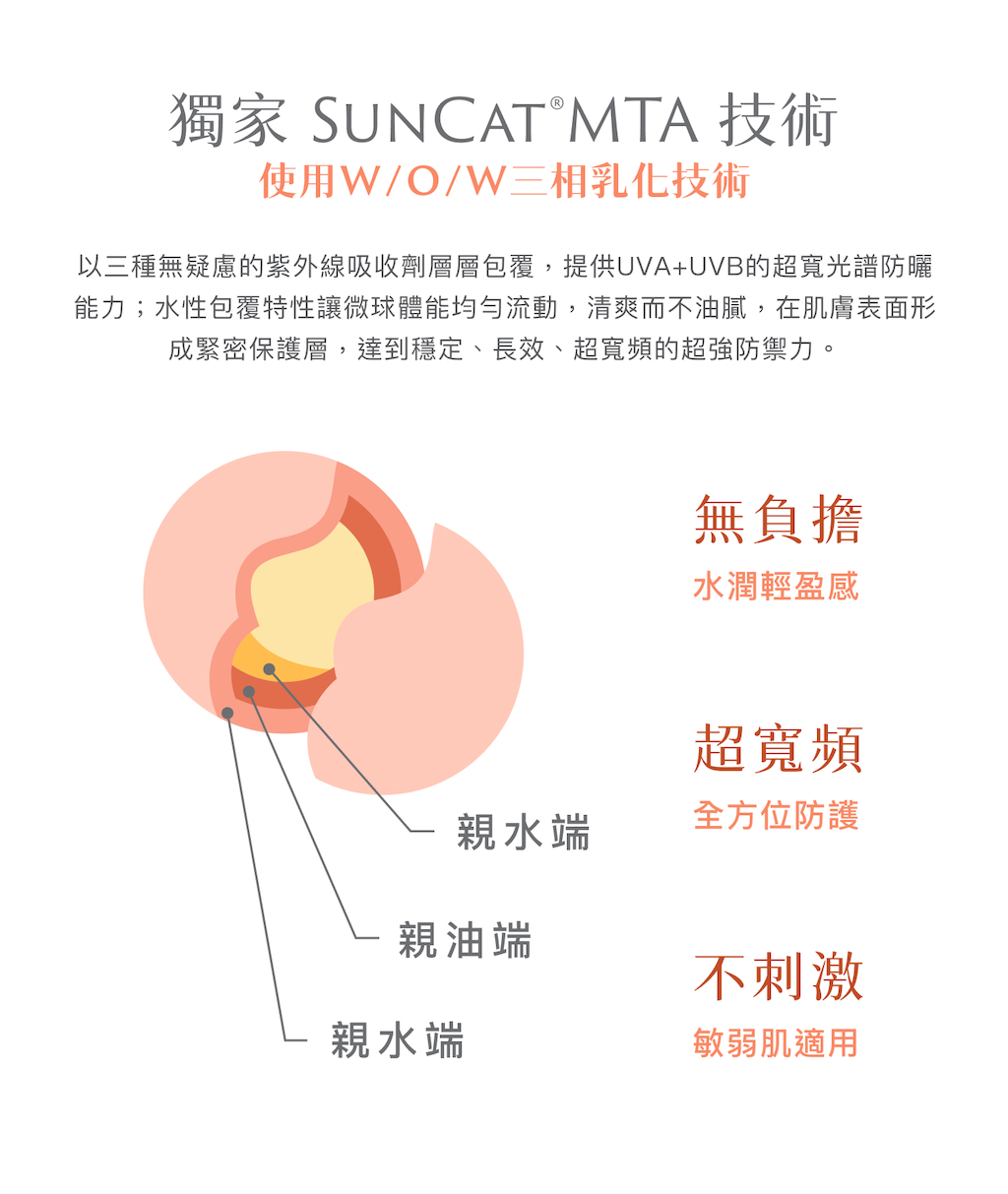 獨家 SUNCAT® MTA 技術
使用W/O/W三相乳化技術

以三種無疑慮的紫外線吸收劑層層包覆，提供UVA+UVB的超寬光譜防曬能力；水性包覆特性讓微球體能均勻流動，清爽而不油膩，在肌膚表面形成緊密保護層，達到穩定、長效、超寬頻的超強防禦力。

親水端

親油端

親水端

無負擔
水潤輕盈感

超寬頻
全方位防護

不刺激
敏弱肌適用